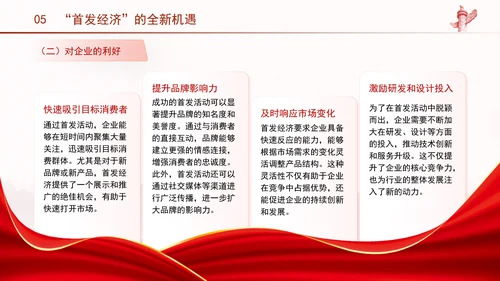 05 “首发经济”的全新机遇

（二）对企业的利好

快速吸引目标消费者

通过首发活动，企业能够在短时间内聚集大量关注，迅速吸引目标消费群体。尤其是对于新品牌或新产品，首发经济提供了一个展示和推广的绝佳机会，有助于快速打开市场。

提升品牌影响力

成功的首发活动可以显著提升品牌的知名度和美誉度。通过与消费者的直接互动，品牌能够建立更强的情感连接，增强消费者的忠诚度。此外，首发活动还可以通过社交媒体等渠道进行广泛传播，进一步扩大品牌的影响力。

及时响应市场变化

首发经济要求企业具备快速反应的能力，能够根据市场需求的变化灵活调整产品结构。这种灵活性不仅有助于企业在竞争中占据优势，还能促进企业的持续创新和发展。

激励研发和设计投入

为了在首发活动中脱颖而出，企业需要不断加大在研发、设计等方面的投入，推动技术创新和服务升级。这不仅提升了企业的核心竞争力，也为行业的整体发展注入了新的动力。